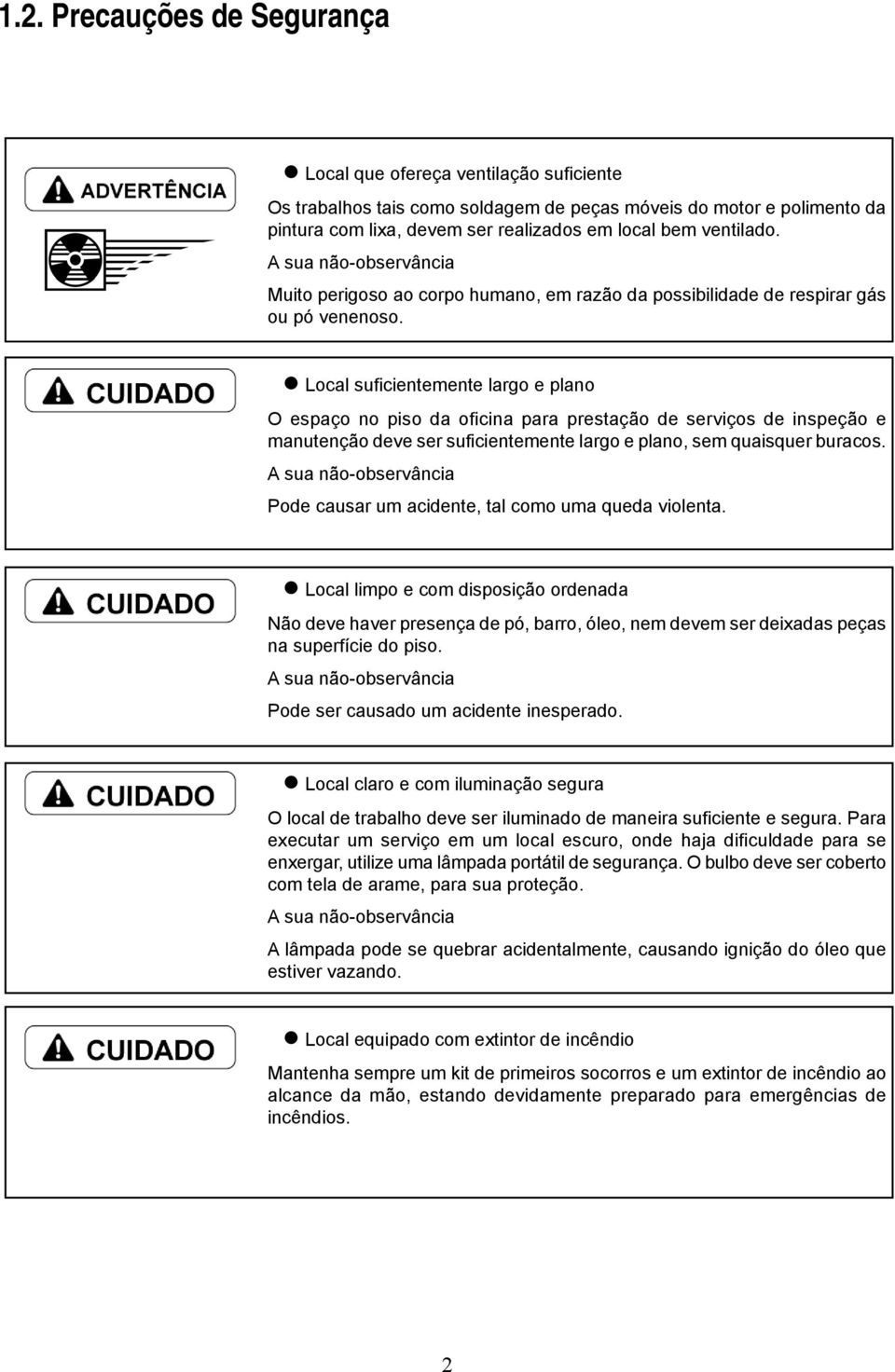 1.2. Precauções de Segurança

ADVERTÊNCIA

● Local que ofereça ventilação suficiente

Os trabalhos tais como soldagem de peças móveis do motor e polimento da pintura com lixa, devem ser realizados em local bem ventilado.

A sua não-observância

Muito perigoso ao corpo humano, em razão da possibilidade de respirar gás ou pó venenoso.

CUIDADO

● Local suficientemente largo e plano

O espaço no piso da oficina para prestação de serviços de inspeção e manutenção deve ser suficientemente largo e plano, sem quaisquer buracos.

A sua não-observância

Pode causar um acidente, tal como uma queda violenta.

CUIDADO

● Local limpo e com disposição ordenada

Não deve haver presença de pó, barro, óleo, nem devem ser deixadas peças na superfície do piso.

A sua não-observância

Pode ser causado um acidente inesperado.

CUIDADO

● Local claro e com iluminação segura

O local de trabalho deve ser iluminado de maneira suficiente e segura. Para executar um serviço em um local escuro, onde haja dificuldade para se enxergar, utilize uma lâmpada portátil de segurança. O bulbo deve ser coberto com tela de arame, para sua proteção.

A sua não-observância

A lâmpada pode se quebrar acidentalmente, causando ignição do óleo que estiver vazando.

CUIDADO

● Local equipado com extintor de incêndio

Mantenha sempre um kit de primeiros socorros e um extintor de incêndio ao alcance da mão, estando devidamente preparado para emergências de incêndios.

2